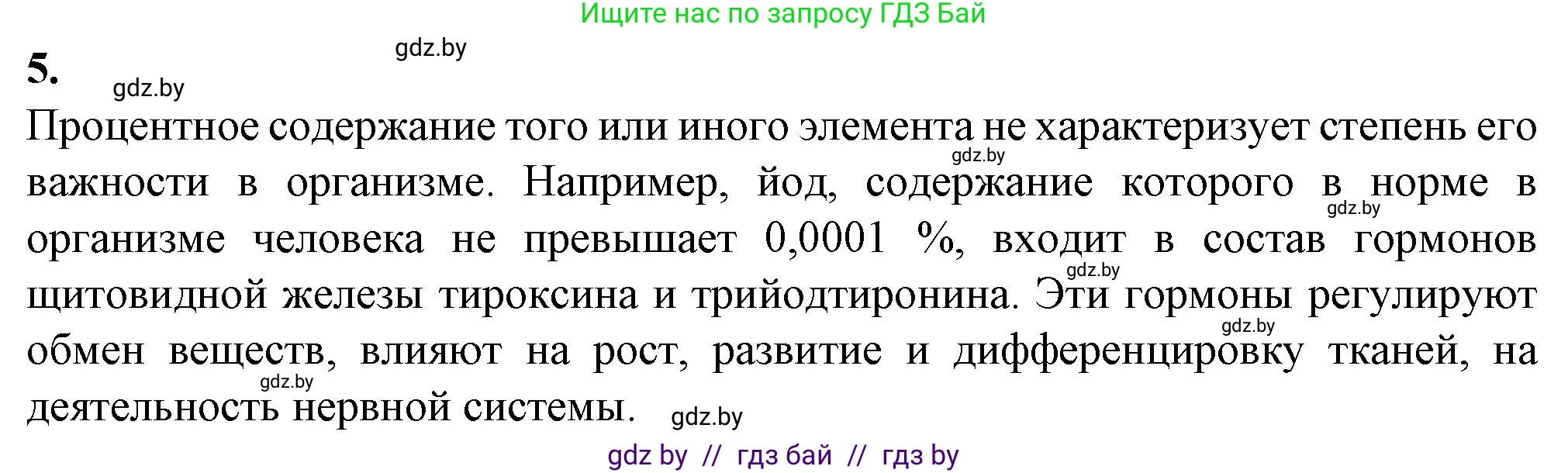 Ищите нас по запросу ГДЗ Бай

gdz.by

5.

gdz.by

Процентное содержание того или иного элемента не характеризует степень его важности в организме. Например, йод, содержание которого в норме в организме человека не превышает 0,0001 %, входит в состав гормонов щитовидной железы тироксина и трийодтиронина. Эти гормоны регулируют обмен веществ, влияют на рост, развитие и дифференцировку тканей, на деятельность нервной системы.

gdz.by

gdz.by

gdz.by

gdz.by

gdz.by

gdz.by

gdz by // гдз бай // гдз by